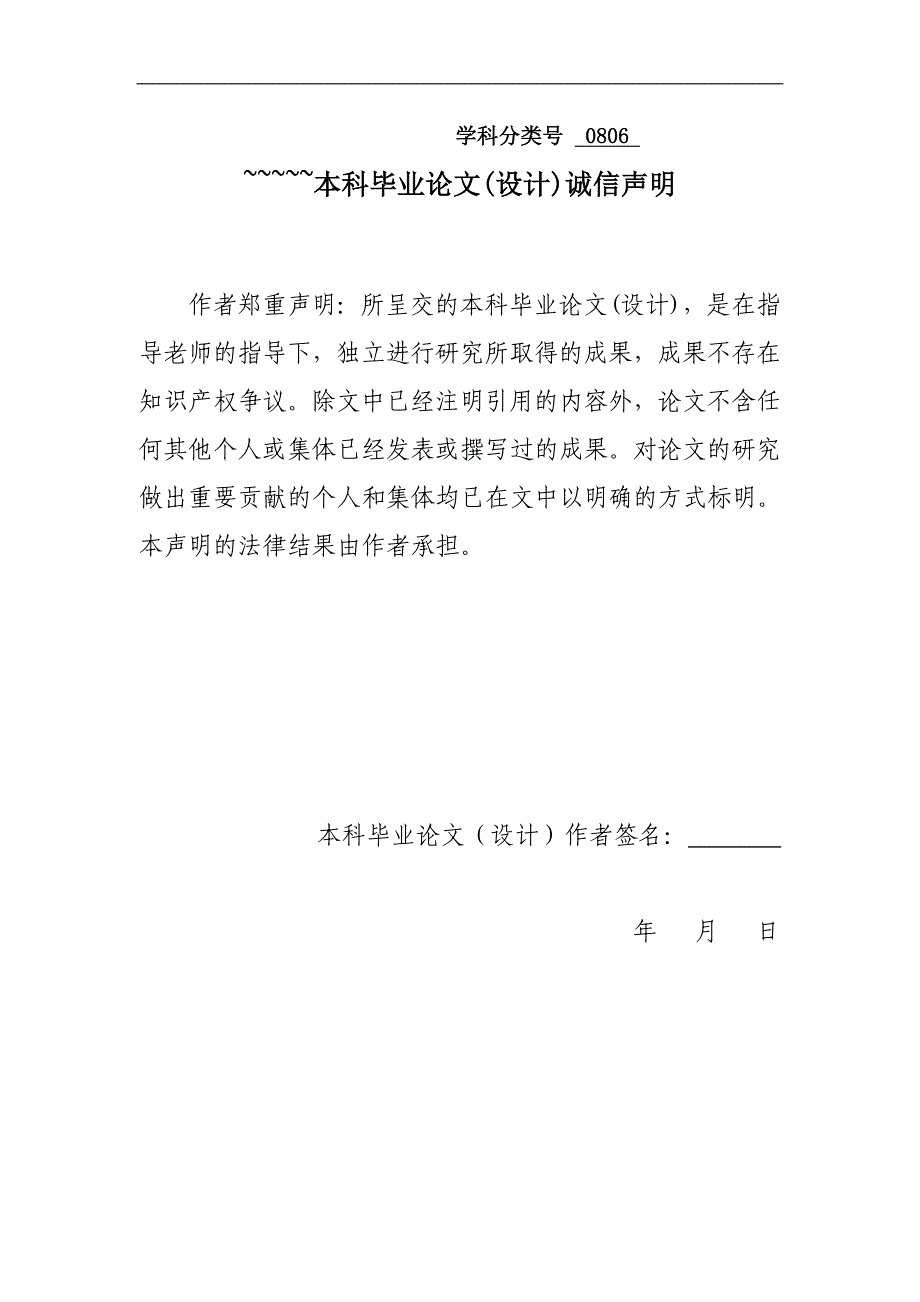 学科分类号 0806

~~~~~本科毕业论文(设计)诚信声明

作者郑重声明：所呈交的本科毕业论文(设计)，是在指导老师的指导下，独立进行研究所取得的成果，成果不存在知识产权争议。除文中已经注明引用的内容外，论文不含任何其他个人或集体已经发表或撰写过的成果。对论文的研究做出重要贡献的个人和集体均已在文中以明确的方式标明。本声明的法律结果由作者承担。

本科毕业论文（设计）作者签名：________

年 月 日